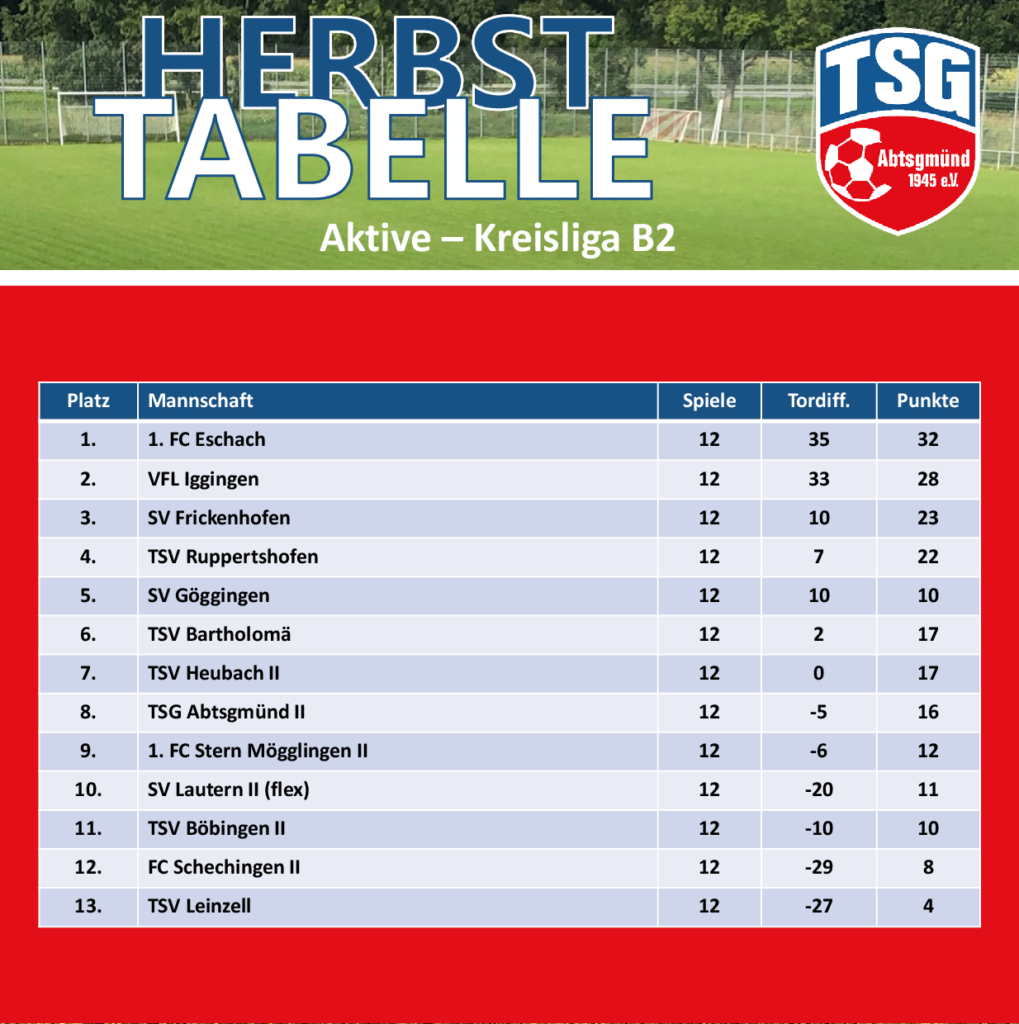 HERBST TABELLE

TSG Abtsgmünd 1945 e.V.

Aktive – Kreisliga B2

| Platz | Mannschaft | Spiele | Tordiff. | Punkte |
|---|---|---|---|---|
| 1. | 1. FC Eschach | 12 | 35 | 32 |
| 2. | VFL Iggingen | 12 | 33 | 28 |
| 3. | SV Frickenhofen | 12 | 10 | 23 |
| 4. | TSV Ruppertshofen | 12 | 7 | 22 |
| 5. | SV Göggingen | 12 | 10 | 10 |
| 6. | TSV Bartholomä | 12 | 2 | 17 |
| 7. | TSV Heubach II | 12 | 0 | 17 |
| 8. | TSG Abtsgmünd II | 12 | -5 | 16 |
| 9. | 1. FC Stern Mögglingen II | 12 | -6 | 12 |
| 10. | SV Lautern II (flex) | 12 | -20 | 11 |
| 11. | TSV Böbingen II | 12 | -10 | 10 |
| 12. | FC Schechingen II | 12 | -29 | 8 |
| 13. | TSV Leinzell | 12 | -27 | 4 |